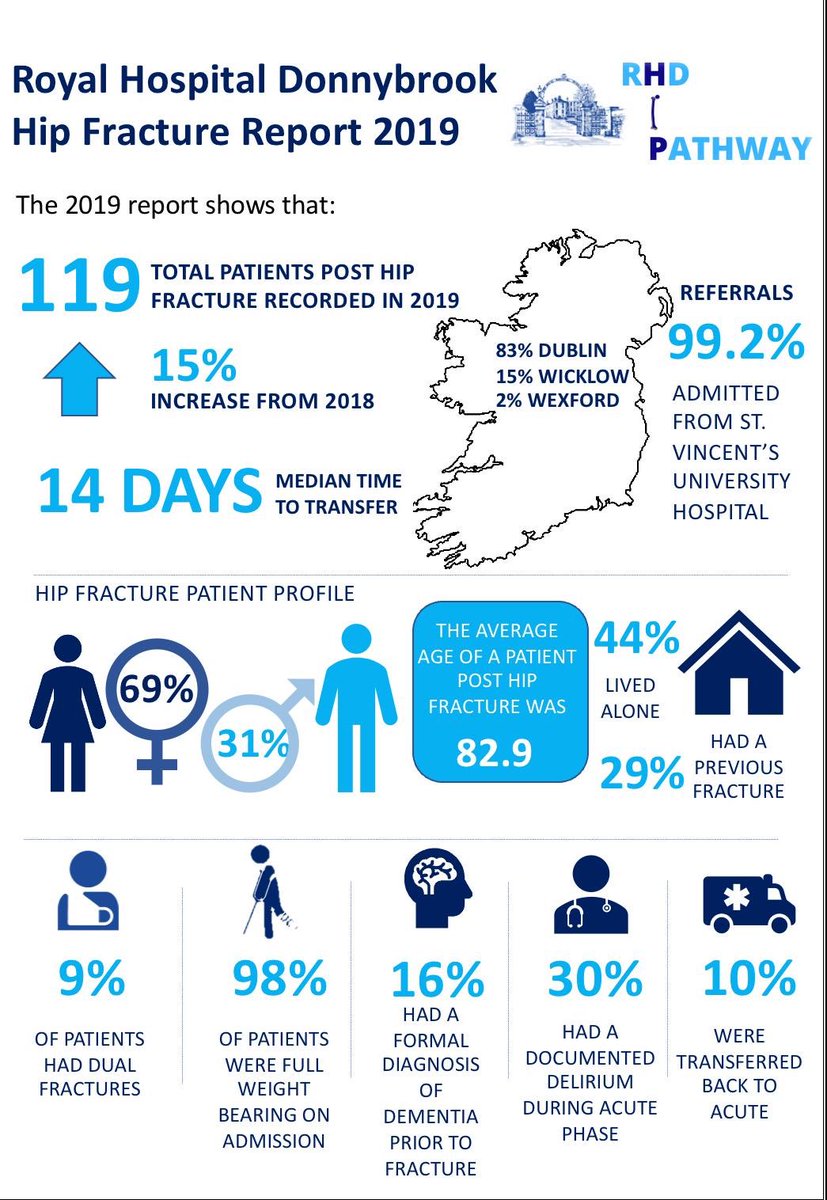 Royal Hospital Donnybrook Hip Fracture Report 2019

RHD PATHWAY

The 2019 report shows that:

119 TOTAL PATIENTS POST HIP FRACTURE RECORDED IN 2019

15% INCREASE FROM 2018

14 DAYS MEDIAN TIME TO TRANSFER

83% DUBLIN
15% WICKLOW
2% WEXFORD

REFERRALS
99.2%
ADMITTED FROM ST. VINCENT'S UNIVERSITY HOSPITAL

HIP FRACTURE PATIENT PROFILE

69%

31%

THE AVERAGE AGE OF A PATIENT POST HIP FRACTURE WAS
82.9

44%
LIVED ALONE

29%
HAD A PREVIOUS FRACTURE

9%
OF PATIENTS HAD DUAL FRACTURES

98%
OF PATIENTS WERE FULL WEIGHT BEARING ON ADMISSION

16%
HAD A FORMAL DIAGNOSIS OF DEMENTIA PRIOR TO FRACTURE

30%
HAD A DOCUMENTED DELIRIUM DURING ACUTE PHASE

10%
WERE TRANSFERRED BACK TO ACUTE